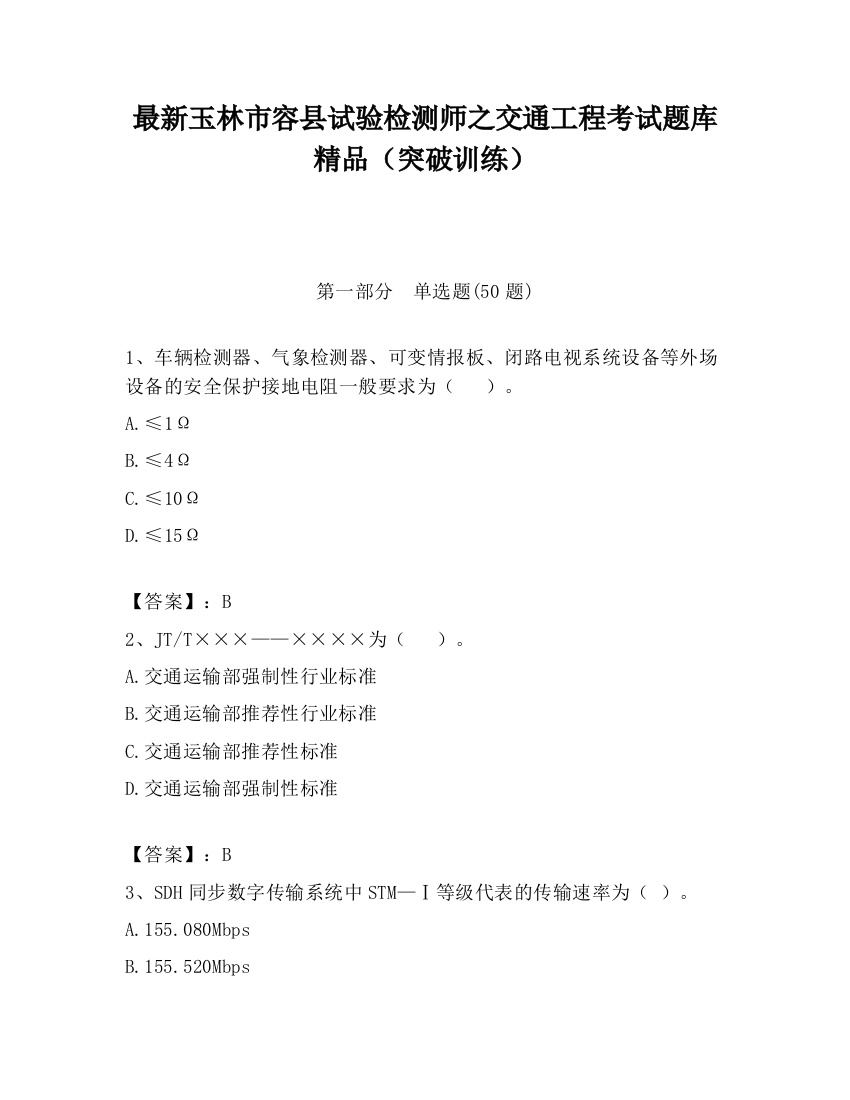 最新玉林市容县试验检测师之交通工程考试题库精品（突破训练）

第一部分　单选题(50 题)

1、车辆检测器、气象检测器、可变情报板、闭路电视系统设备等外场设备的安全保护接地电阻一般要求为（　　）。

A.≤1Ω

B.≤4Ω

C.≤10Ω

D.≤15Ω

【答案】：B

2、JT/T×××——××××为（　　）。

A.交通运输部强制性行业标准

B.交通运输部推荐性行业标准

C.交通运输部推荐性标准

D.交通运输部强制性标准

【答案】：B

3、SDH 同步数字传输系统中 STM—Ⅰ等级代表的传输速率为（ ）。

A.155.080Mbps

B.155.520Mbps